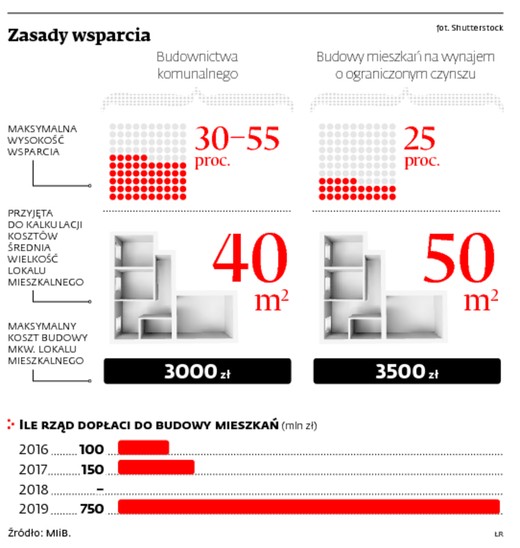 Zasady wsparcia

fot. Shutterstock

Budownictwa komunalnego

Budowy mieszkań na wynajem o ograniczonym czynszu

MAKSYMALNA WYSOKOŚĆ WSPARCIA

30–55 proc.

25 proc.

PRZYJĘTA DO KALKULACJI KOSZTÓW ŚREDNIA WIELKOŚĆ LOKALU MIESZKALNEGO

40 $m^2$

50 $m^2$

MAKSYMALNY KOSZT BUDOWY MKW. LOKALU MIESZKALNEGO

3000 zł

3500 zł

ILE RZĄD DOPŁACI DO BUDOWY MIESZKAŃ (mln zł)

2016 100
2017 150
2018 –
2019 750

Źródło: MIiB.

ŁR